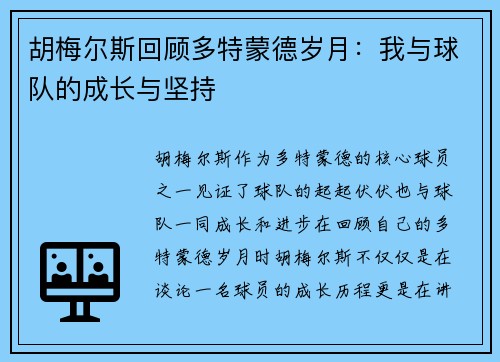 胡梅尔斯回顾多特蒙德岁月：我与球队的成长与坚持

胡梅尔斯作为多特蒙德的核心球员之一见证了球队的起起伏伏也与球队一同成长和进步在回顾自己的多特蒙德岁月时胡梅尔斯不仅仅是在谈论一名球员的成长历程更是在讲